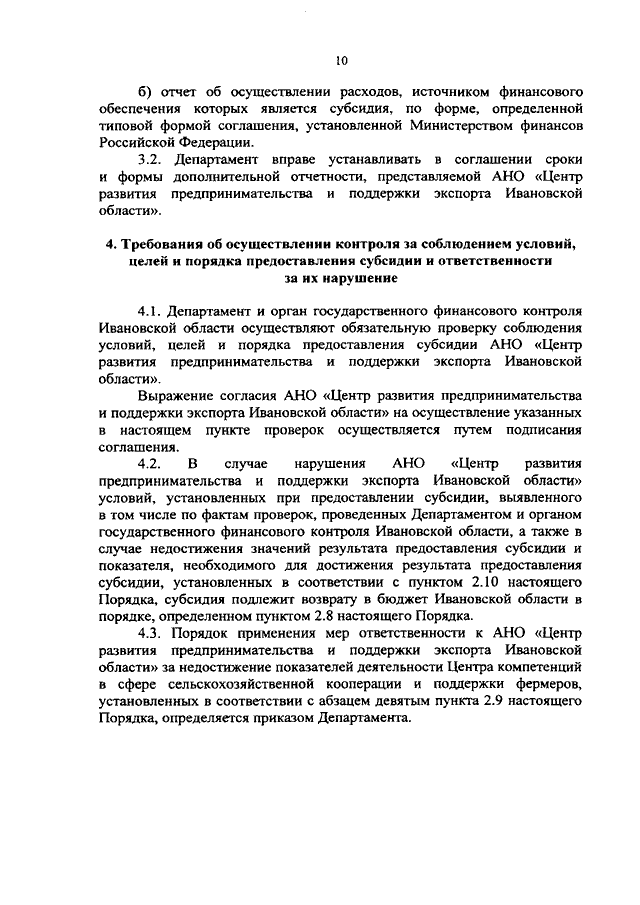 10

б) отчет об осуществлении расходов, источником финансового обеспечения которых является субсидия, по форме, определенной типовой формой соглашения, установленной Министерством финансов Российской Федерации.

3.2. Департамент вправе устанавливать в соглашении сроки и формы дополнительной отчетности, представляемой АНО «Центр развития предпринимательства и поддержки экспорта Ивановской области».

4. Требования об осуществлении контроля за соблюдением условий, целей и порядка предоставления субсидии и ответственности за их нарушение

4.1. Департамент и орган государственного финансового контроля Ивановской области осуществляют обязательную проверку соблюдения условий, целей и порядка предоставления субсидии АНО «Центр развития предпринимательства и поддержки экспорта Ивановской области».

Выражение согласия АНО «Центр развития предпринимательства и поддержки экспорта Ивановской области» на осуществление указанных в настоящем пункте проверок осуществляется путем подписания соглашения.

4.2. В случае нарушения АНО «Центр развития предпринимательства и поддержки экспорта Ивановской области» условий, установленных при предоставлении субсидии, выявленного в том числе по фактам проверок, проведенных Департаментом и органом государственного финансового контроля Ивановской области, а также в случае недостижения значений результата предоставления субсидии и показателя, необходимого для достижения результата предоставления субсидии, установленных в соответствии с пунктом 2.10 настоящего Порядка, субсидия подлежит возврату в бюджет Ивановской области в порядке, определенном пунктом 2.8 настоящего Порядка.

4.3. Порядок применения мер ответственности к АНО «Центр развития предпринимательства и поддержки экспорта Ивановской области» за недостижение показателей деятельности Центра компетенций в сфере сельскохозяйственной кооперации и поддержки фермеров, установленных в соответствии с абзацем девятым пункта 2.9 настоящего Порядка, определяется приказом Департамента.